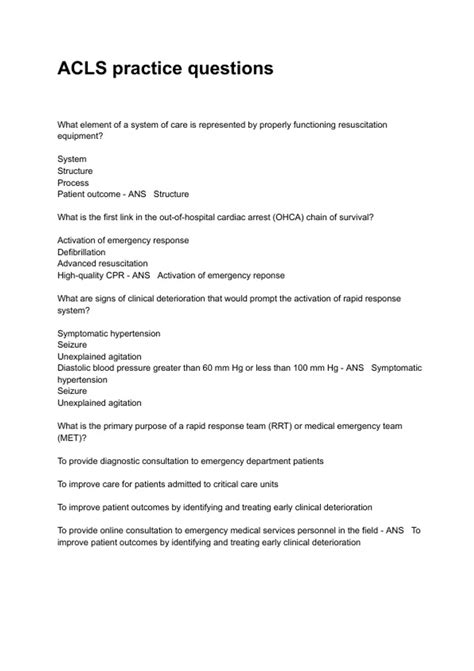 ACLS practice questions

What element of a system of care is represented by properly functioning resuscitation equipment?

System
Structure
Process
Patient outcome - ANS Structure

What is the first link in the out-of-hospital cardiac arrest (OHCA) chain of survival?

Activation of emergency response
Defibrillation
Advanced resuscitation
High-quality CPR - ANS Activation of emergency reponse

What are signs of clinical deterioration that would prompt the activation of rapid response system?

Symptomatic hypertension
Seizure
Unexplained agitation
Diastolic blood pressure greater than 60 mm Hg or less than 100 mm Hg - ANS Symptomatic hypertension
Seizure
Unexplained agitation

What is the primary purpose of a rapid response team (RRT) or medical emergency team (MET)?

To provide diagnostic consultation to emergency department patients

To improve care for patients admitted to critical care units

To improve patient outcomes by identifying and treating early clinical deterioration

To provide online consultation to emergency medical services personnel in the field - ANS To improve patient outcomes by identifying and treating early clinical deterioration